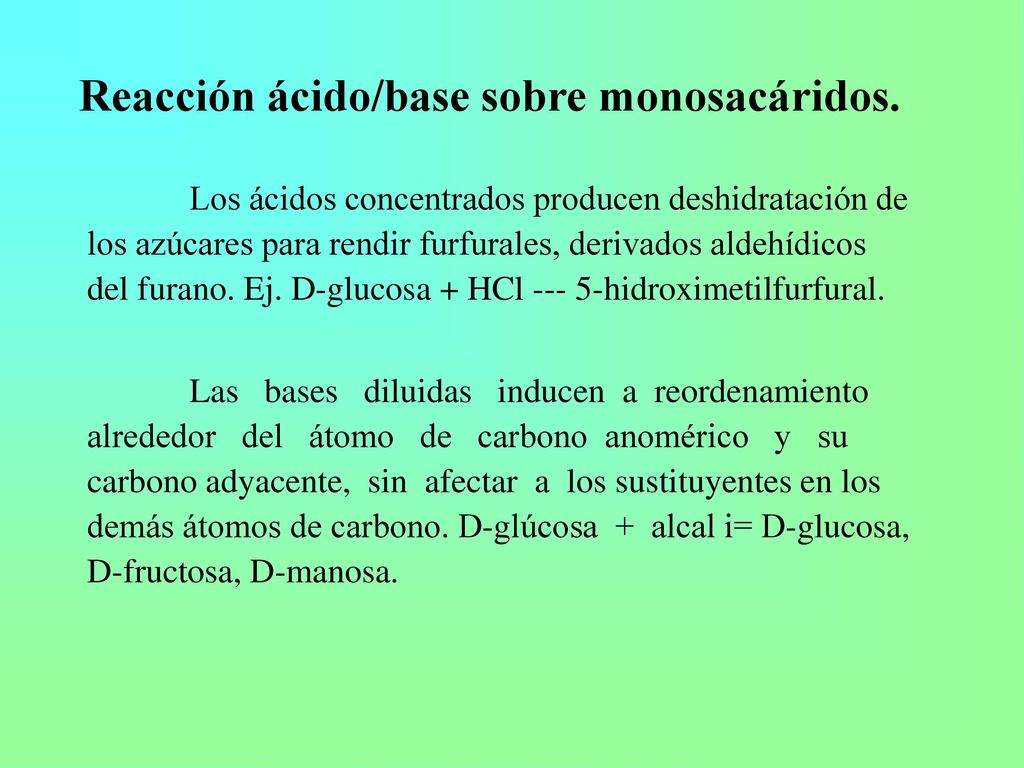 Reacción ácido/base sobre monosacáridos.

Los ácidos concentrados producen deshidratación de los azúcares para rendir furfurales, derivados aldehídicos del furano. Ej. D-glucosa + HCl --- 5-hidroximetilfurfural.

Las bases diluidas inducen a reordenamiento alrededor del átomo de carbono anomérico y su carbono adyacente, sin afectar a los sustituyentes en los demás átomos de carbono. D-glúcosa + alcal i= D-glucosa, D-fructosa, D-manosa.